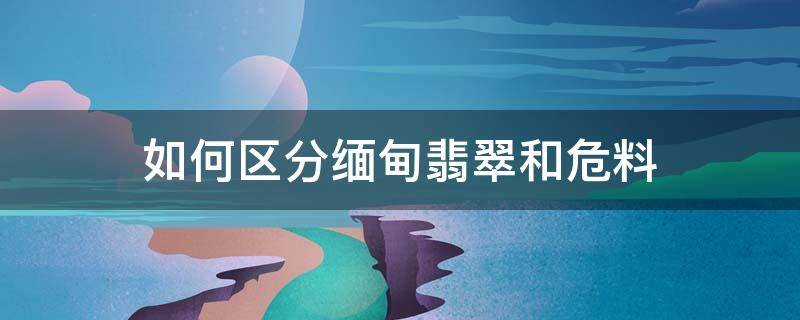 如何区分缅甸翡翠和危料